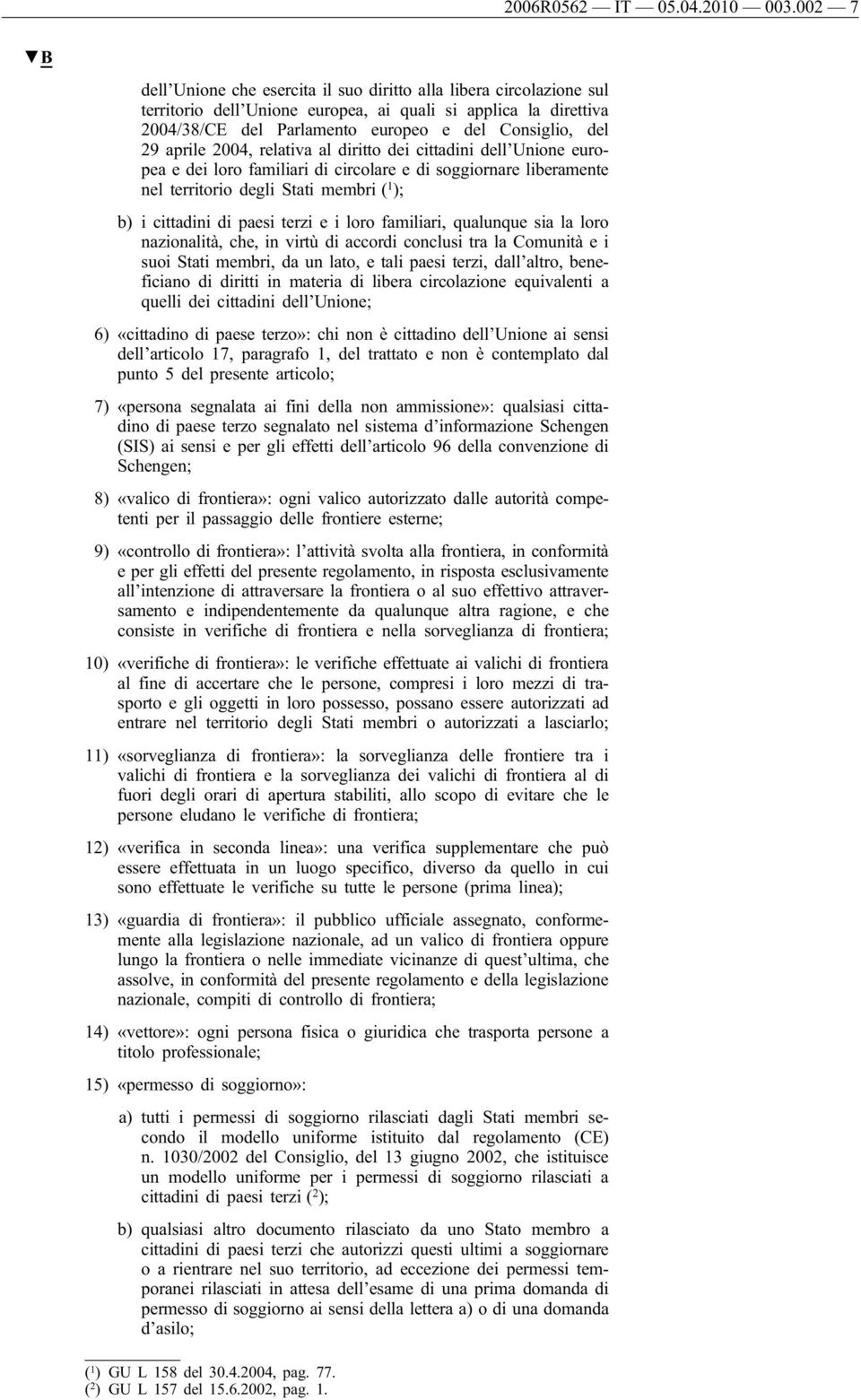 2006R0562 — IT — 05.04.2010 — 003.002 — 7

▼B

dell'Unione che esercita il suo diritto alla libera circolazione sul territorio dell'Unione europea, ai quali si applica la direttiva 2004/38/CE del Parlamento europeo e del Consiglio, del 29 aprile 2004, relativa al diritto dei cittadini dell'Unione europea e dei loro familiari di circolare e di soggiornare liberamente nel territorio degli Stati membri ($^1$);

b) i cittadini di paesi terzi e i loro familiari, qualunque sia la loro nazionalità, che, in virtù di accordi conclusi tra la Comunità e i suoi Stati membri, da un lato, e tali paesi terzi, dall'altro, beneficiano di diritti in materia di libera circolazione equivalenti a quelli dei cittadini dell'Unione;

6) «cittadino di paese terzo»: chi non è cittadino dell'Unione ai sensi dell'articolo 17, paragrafo 1, del trattato e non è contemplato dal punto 5 del presente articolo;

7) «persona segnalata ai fini della non ammissione»: qualsiasi cittadino di paese terzo segnalato nel sistema d'informazione Schengen (SIS) ai sensi e per gli effetti dell'articolo 96 della convenzione di Schengen;

8) «valico di frontiera»: ogni valico autorizzato dalle autorità competenti per il passaggio delle frontiere esterne;

9) «controllo di frontiera»: l'attività svolta alla frontiera, in conformità e per gli effetti del presente regolamento, in risposta esclusivamente all'intenzione di attraversare la frontiera o al suo effettivo attraversamento e indipendentemente da qualunque altra ragione, e che consiste in verifiche di frontiera e nella sorveglianza di frontiera;

10) «verifiche di frontiera»: le verifiche effettuate ai valichi di frontiera al fine di accertare che le persone, compresi i loro mezzi di trasporto e gli oggetti in loro possesso, possano essere autorizzati ad entrare nel territorio degli Stati membri o autorizzati a lasciarlo;

11) «sorveglianza di frontiera»: la sorveglianza delle frontiere tra i valichi di frontiera e la sorveglianza dei valichi di frontiera al di fuori degli orari di apertura stabiliti, allo scopo di evitare che le persone eludano le verifiche di frontiera;

12) «verifica in seconda linea»: una verifica supplementare che può essere effettuata in un luogo specifico, diverso da quello in cui sono effettuate le verifiche su tutte le persone (prima linea);

13) «guardia di frontiera»: il pubblico ufficiale assegnato, conformemente alla legislazione nazionale, ad un valico di frontiera oppure lungo la frontiera o nelle immediate vicinanze di quest'ultima, che assolve, in conformità del presente regolamento e della legislazione nazionale, compiti di controllo di frontiera;

14) «vettore»: ogni persona fisica o giuridica che trasporta persone a titolo professionale;

15) «permesso di soggiorno»:

a) tutti i permessi di soggiorno rilasciati dagli Stati membri secondo il modello uniforme istituito dal regolamento (CE) n. 1030/2002 del Consiglio, del 13 giugno 2002, che istituisce un modello uniforme per i permessi di soggiorno rilasciati a cittadini di paesi terzi ($^2$);

b) qualsiasi altro documento rilasciato da uno Stato membro a cittadini di paesi terzi che autorizzi questi ultimi a soggiornare o a rientrare nel suo territorio, ad eccezione dei permessi temporanei rilasciati in attesa dell'esame di una prima domanda di permesso di soggiorno ai sensi della lettera a) o di una domanda d'asilo;

($^1$) GU L 158 del 30.4.2004, pag. 77.
($^2$) GU L 157 del 15.6.2002, pag. 1.